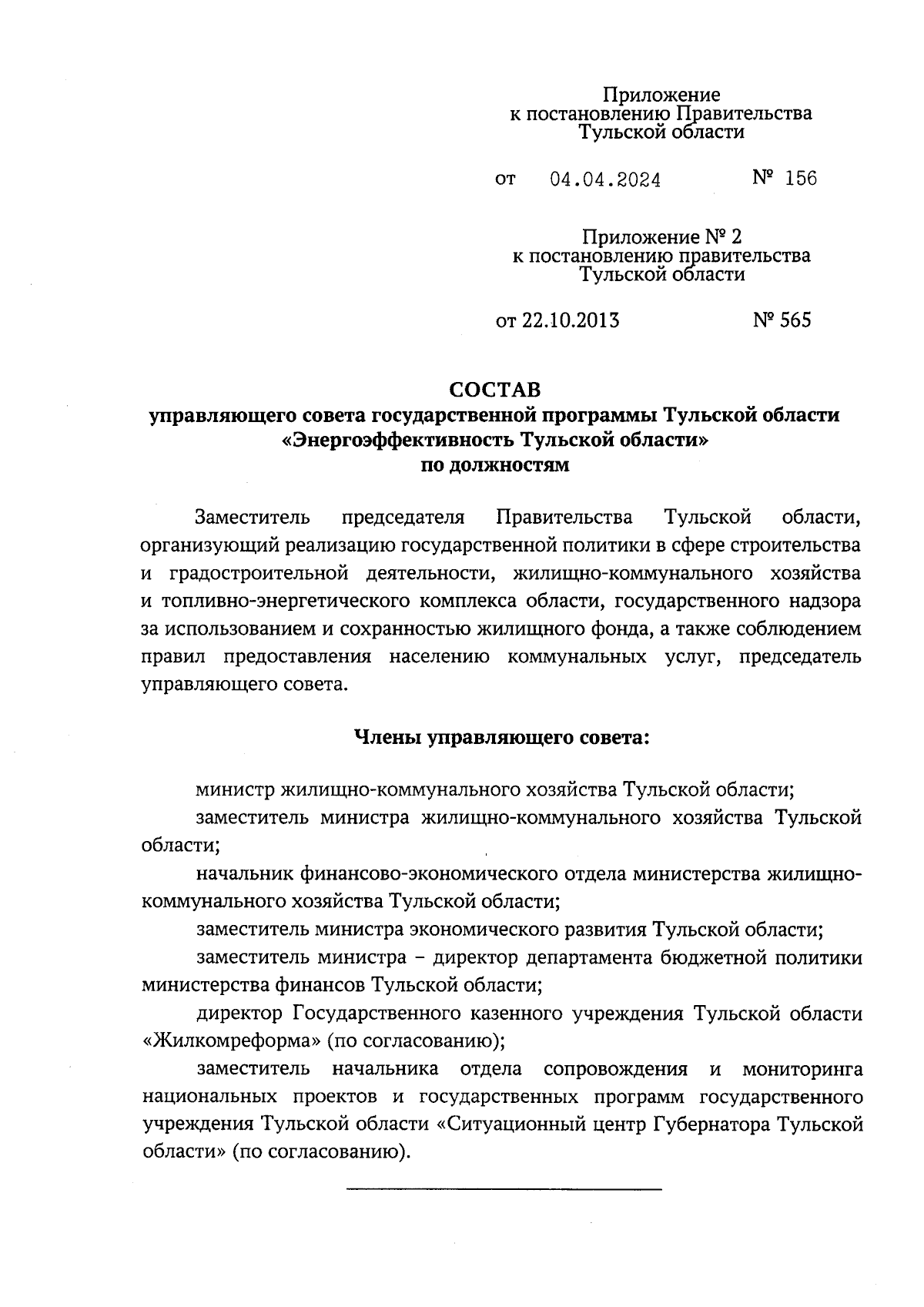 Приложение
к постановлению Правительства
Тульской области

от 04.04.2024 № 156

Приложение № 2
к постановлению правительства
Тульской области

от 22.10.2013 № 565

СОСТАВ
управляющего совета государственной программы Тульской области
«Энергоэффективность Тульской области»
по должностям

Заместитель председателя Правительства Тульской области, организующий реализацию государственной политики в сфере строительства и градостроительной деятельности, жилищно-коммунального хозяйства и топливно-энергетического комплекса области, государственного надзора за использованием и сохранностью жилищного фонда, а также соблюдением правил предоставления населению коммунальных услуг, председатель управляющего совета.

Члены управляющего совета:

министр жилищно-коммунального хозяйства Тульской области;

заместитель министра жилищно-коммунального хозяйства Тульской области;

начальник финансово-экономического отдела министерства жилищно-коммунального хозяйства Тульской области;

заместитель министра экономического развития Тульской области;

заместитель министра – директор департамента бюджетной политики министерства финансов Тульской области;

директор Государственного казенного учреждения Тульской области «Жилкомреформа» (по согласованию);

заместитель начальника отдела сопровождения и мониторинга национальных проектов и государственных программ государственного учреждения Тульской области «Ситуационный центр Губернатора Тульской области» (по согласованию).